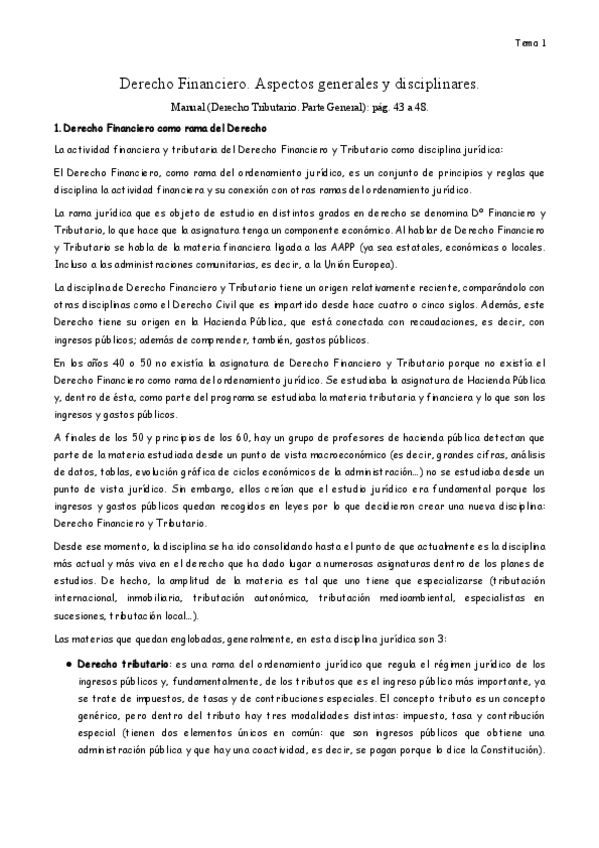 Tema 1

Derecho Financiero. Aspectos generales y disciplinares.

Manual (Derecho Tributario. Parte General): pág. 43 a 48.

1. Derecho Financiero como rama del Derecho

La actividad financiera y tributaria del Derecho Financiero y Tributario como disciplina jurídica:

El Derecho Financiero, como rama del ordenamiento jurídico, es un conjunto de principios y reglas que disciplina la actividad financiera y su conexión con otras ramas del ordenamiento jurídico.

La rama jurídica que es objeto de estudio en distintos grados en derecho se denomina Dº Financiero y Tributario, lo que hace que la asignatura tenga un componente económico. Al hablar de Derecho Financiero y Tributario se habla de la materia financiera ligada a las AAPP (ya sea estatales, económicas o locales. Incluso a las administraciones comunitarias, es decir, a la Unión Europea).

La disciplina de Derecho Financiero y Tributario tiene un origen relativamente reciente, comparándolo con otras disciplinas como el Derecho Civil que es impartido desde hace cuatro o cinco siglos. Además, este Derecho tiene su origen en la Hacienda Pública, que está conectada con recaudaciones, es decir, con ingresos públicos; además de comprender, también, gastos públicos.

En los años 40 o 50 no existía la asignatura de Derecho Financiero y Tributario porque no existía el Derecho Financiero como rama del ordenamiento jurídico. Se estudiaba la asignatura de Hacienda Pública y, dentro de ésta, como parte del programa se estudiaba la materia tributaria y financiera y lo que son los ingresos y gastos públicos.

A finales de los 50 y principios de los 60, hay un grupo de profesores de hacienda pública detectan que parte de la materia estudiada desde un punto de vista macroeconómico (es decir, grandes cifras, análisis de datos, tablas, evolución gráfica de ciclos económicos de la administración...) no se estudiaba desde un punto de vista jurídico. Sin embargo, ellos creían que el estudio jurídico era fundamental porque los ingresos y gastos públicos quedan recogidos en leyes por lo que decidieron crear una nueva disciplina: Derecho Financiero y Tributario.

Desde ese momento, la disciplina se ha ido consolidando hasta el punto de que actualmente es la disciplina más actual y más viva en el derecho que ha dado lugar a numerosas asignaturas dentro de los planes de estudios. De hecho, la amplitud de la materia es tal que uno tiene que especializarse (tributación internacional, inmobiliaria, tributación autonómica, tributación medioambiental, especialistas en sucesiones, tributación local...).

Las materias que quedan englobadas, generalmente, en esta disciplina jurídica son 3:

• Derecho tributario: es una rama del ordenamiento jurídico que regula el régimen jurídico de los ingresos públicos y, fundamentalmente, de los tributos que es el ingreso público más importante, ya se trate de impuestos, de tasas y de contribuciones especiales. El concepto tributo es un concepto genérico, pero dentro del tributo hay tres modalidades distintas: impuesto, tasa y contribución especial (tienen dos elementos únicos en común: que son ingresos públicos que obtiene una administración pública y que hay una coactividad, es decir, se pagan porque lo dice la Constitución).